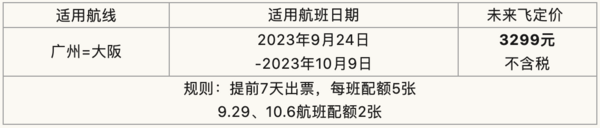 | 适用航线 | 适用航班日期 | 未来飞定价 |
|---|---|---|
| 广州=大阪 | 2023年9月24日 -2023年10月9日 | **3299元** 不含税 |
| 规则：提前7天出票，每班配额5张 9.29、10.6航班配额2张 | | |